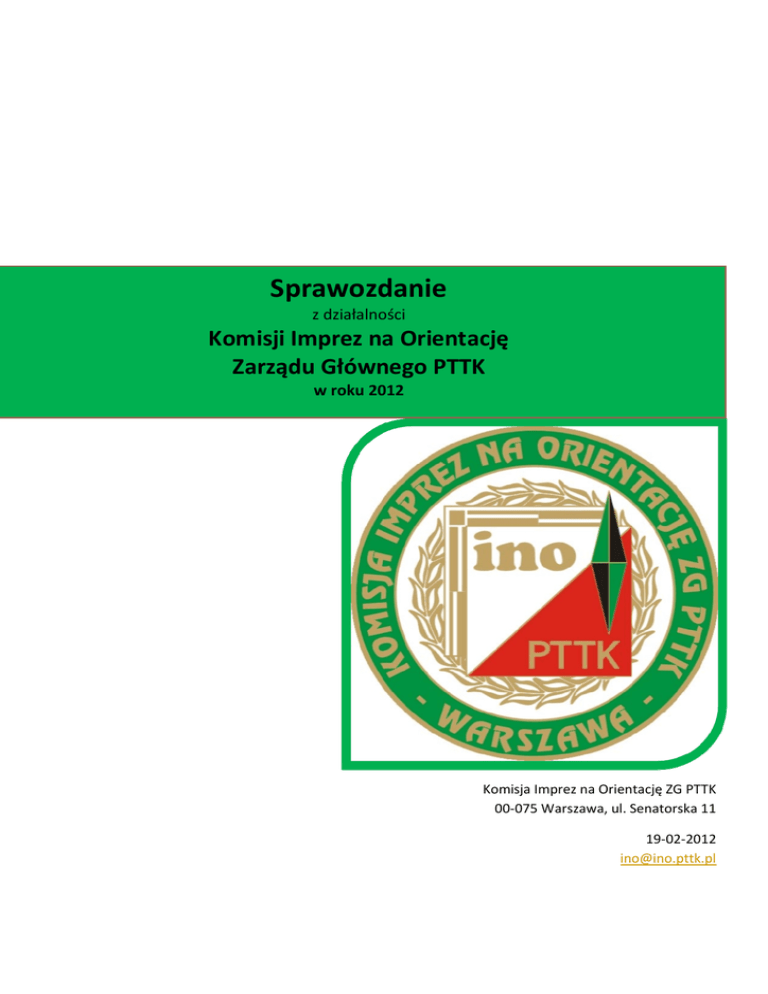 Sprawozdanie
z działalności
Komisji Imprez na Orientację
Zarządu Głównego PTTK
w roku 2012

KOMISJA IMPREZ NA ORIENTACJĘ ZG PTTK
- WARSZAWA -
ino
PTTK

Komisja Imprez na Orientację ZG PTTK
00-075 Warszawa, ul. Senatorska 11

19-02-2012
ino@ino.pttk.pl